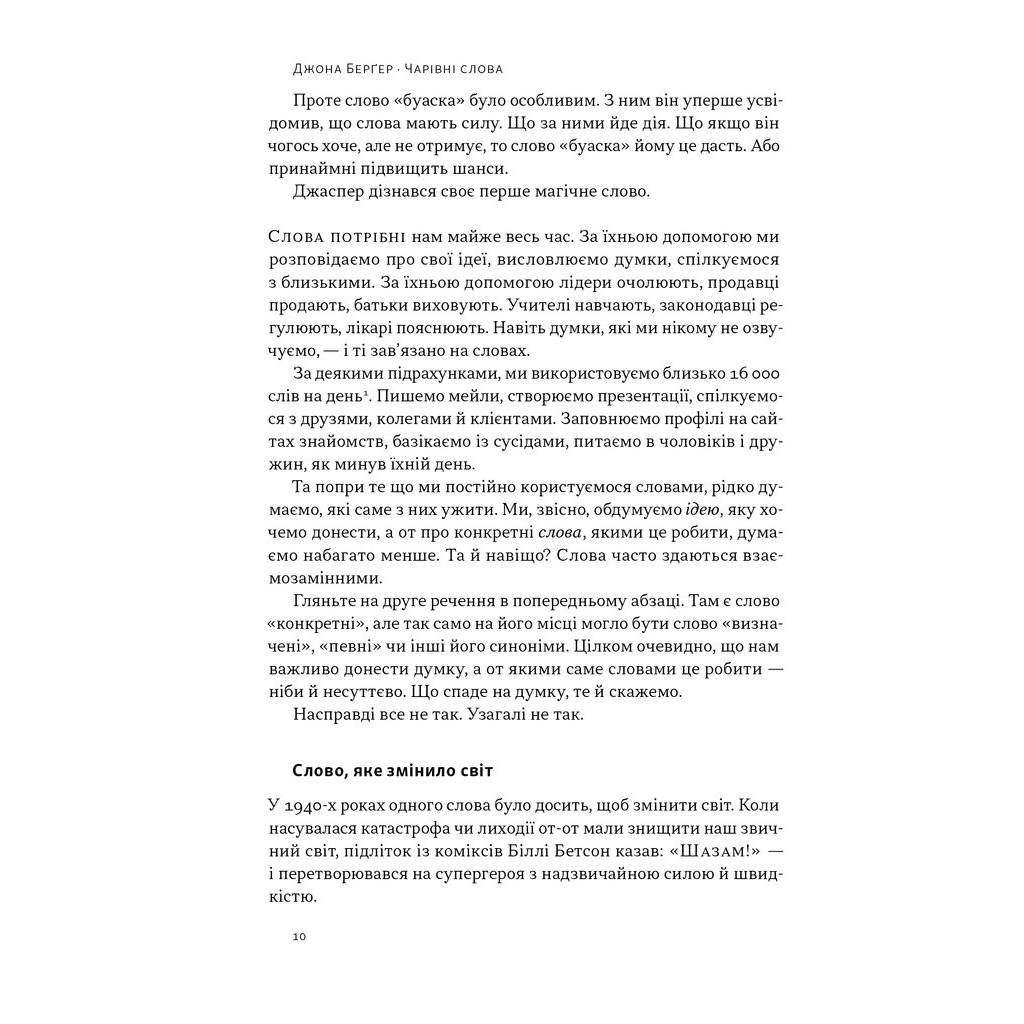 Джона Берґер · Чарівні слова

Проте слово «буаска» було особливим. З ним він уперше усвідомив, що слова мають силу. Що за ними йде дія. Що якщо він чогось хоче, але не отримує, то слово «буаска» йому це дасть. Або принаймні підвищить шанси.

Джаспер дізнався своє перше магічне слово.

Слова потрібні нам майже весь час. За їхньою допомогою ми розповідаємо про свої ідеї, висловлюємо думки, спілкуємося з близькими. За їхньою допомогою лідери очолюють, продавці продають, батьки виховують. Учителі навчають, законодавці регулюють, лікарі пояснюють. Навіть думки, які ми нікому не озвучуємо, — і ті зав'язано на словах.

За деякими підрахунками, ми використовуємо близько 16 000 слів на день$^1$. Пишемо мейли, створюємо презентації, спілкуємося з друзями, колегами й клієнтами. Заповнюємо профілі на сайтах знайомств, базікаємо із сусідами, питаємо в чоловіків і дружин, як минув їхній день.

Та попри те що ми постійно користуємося словами, рідко думаємо, які саме з них ужити. Ми, звісно, обдумуємо ідею, яку хочемо донести, а от про конкретні слова, якими це робити, думаємо набагато менше. Та й навіщо? Слова часто здаються взаємозамінними.

Гляньте на друге речення в попередньому абзаці. Там є слово «конкретні», але так само на його місці могло бути слово «визначені», «певні» чи інші його синоніми. Цілком очевидно, що нам важливо донести думку, а от якими саме словами це робити — ніби й несуттєво. Що спаде на думку, те й скажемо.

Насправді все не так. Узагалі не так.

Слово, яке змінило світ

У 1940-х роках одного слова було досить, щоб змінити світ. Коли насувалася катастрофа чи лиходії от-от мали знищити наш звичний світ, підліток із коміксів Біллі Бетсон казав: «Шазам!» — і перетворювався на супергероя з надзвичайною силою й швидкістю.

10